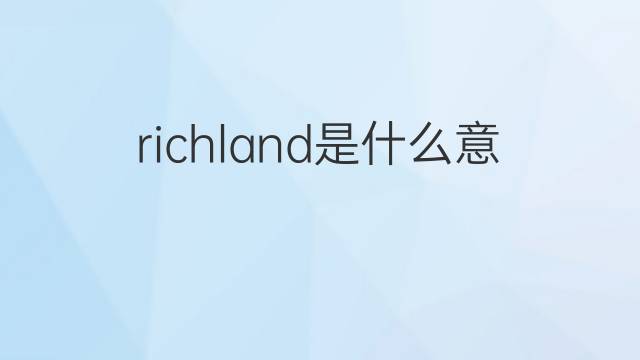 richland是什么意